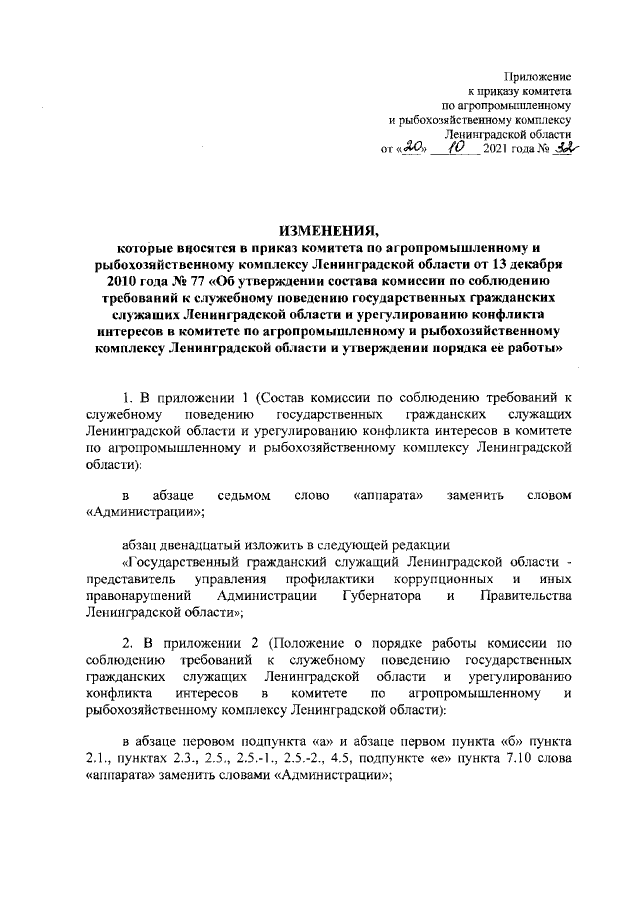 Приложение
к приказу комитета
по агропромышленному
и рыбохозяйственному комплексу
Ленинградской области
от «20» 10 2021 года № 32

ИЗМЕНЕНИЯ,
которые вносятся в приказ комитета по агропромышленному и рыбохозяйственному комплексу Ленинградской области от 13 декабря 2010 года № 77 «Об утверждении состава комиссии по соблюдению требований к служебному поведению государственных гражданских служащих Ленинградской области и урегулированию конфликта интересов в комитете по агропромышленному и рыбохозяйственному комплексу Ленинградской области и утверждении порядка её работы»

1. В приложении 1 (Состав комиссии по соблюдению требований к служебному поведению государственных гражданских служащих Ленинградской области и урегулированию конфликта интересов в комитете по агропромышленному и рыбохозяйственному комплексу Ленинградской области):

в абзаце седьмом слово «аппарата» заменить словом «Администрации»;

абзац двенадцатый изложить в следующей редакции
«Государственный гражданский служащий Ленинградской области - представитель управления профилактики коррупционных и иных правонарушений Администрации Губернатора и Правительства Ленинградской области»;

2. В приложении 2 (Положение о порядке работы комиссии по соблюдению требований к служебному поведению государственных гражданских служащих Ленинградской области и урегулированию конфликта интересов в комитете по агропромышленному и рыбохозяйственному комплексу Ленинградской области):

в абзаце первом подпункта «а» и абзаце первом пункта «б» пункта 2.1., пунктах 2.3., 2.5., 2.5.-1., 2.5.-2., 4.5, подпункте «е» пункта 7.10 слова «аппарата» заменить словами «Администрации»;